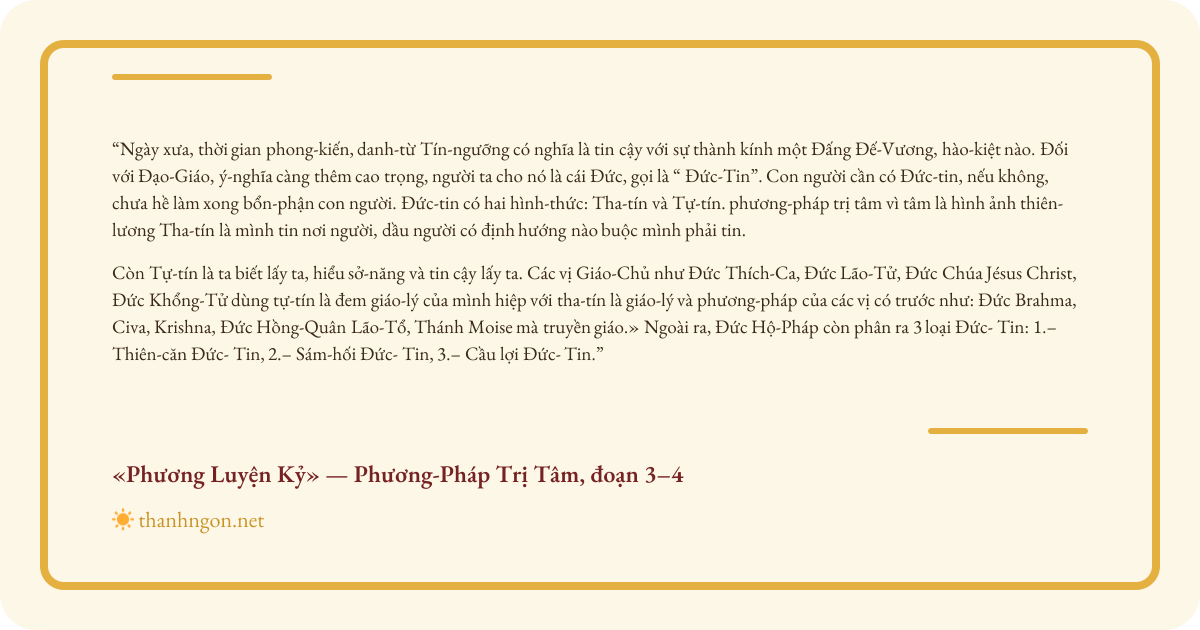 “Ngày xưa, thời gian phong-kiến, danh-từ Tín-ngưỡng có nghĩa là tin cậy với sự thành kính một Đấng Đế-Vương, hào-kiệt nào. Đối với Đạo-Giáo, ý-nghĩa càng thêm cao trọng, người ta cho nó là cái Đức, gọi là “ Đức-Tin”. Con người cần có Đức-tin, nếu không, chưa hề làm xong bổn-phận con người. Đức-tin có hai hình-thức: Tha-tín và Tự-tín. phương-pháp trị tâm vì tâm là hình ảnh thiên-lương Tha-tín là mình tin nơi người, dầu người có định hướng nào buộc mình phải tin.

Còn Tự-tín là ta biết lấy ta, hiểu sở-năng và tin cậy lấy ta. Các vị Giáo-Chủ như Đức Thích-Ca, Đức Lão-Tử, Đức Chúa Jésus Christ, Đức Khổng-Tử dùng tự-tín là đem giáo-lý của mình hiệp với tha-tín là giáo-lý và phương-pháp của các vị có trước như: Đức Brahma, Civa, Krishna, Đức Hồng-Quân Lão-Tổ, Thánh Moise mà truyền giáo.» Ngoài ra, Đức Hộ-Pháp còn phân ra 3 loại Đức- Tin: 1.– Thiên-căn Đức- Tin, 2.– Sám-hối Đức- Tin, 3.– Cầu lợi Đức- Tin.”

«Phương Luyện Kỷ» — Phương-Pháp Trị Tâm, đoạn 3–4

thanhngon.net